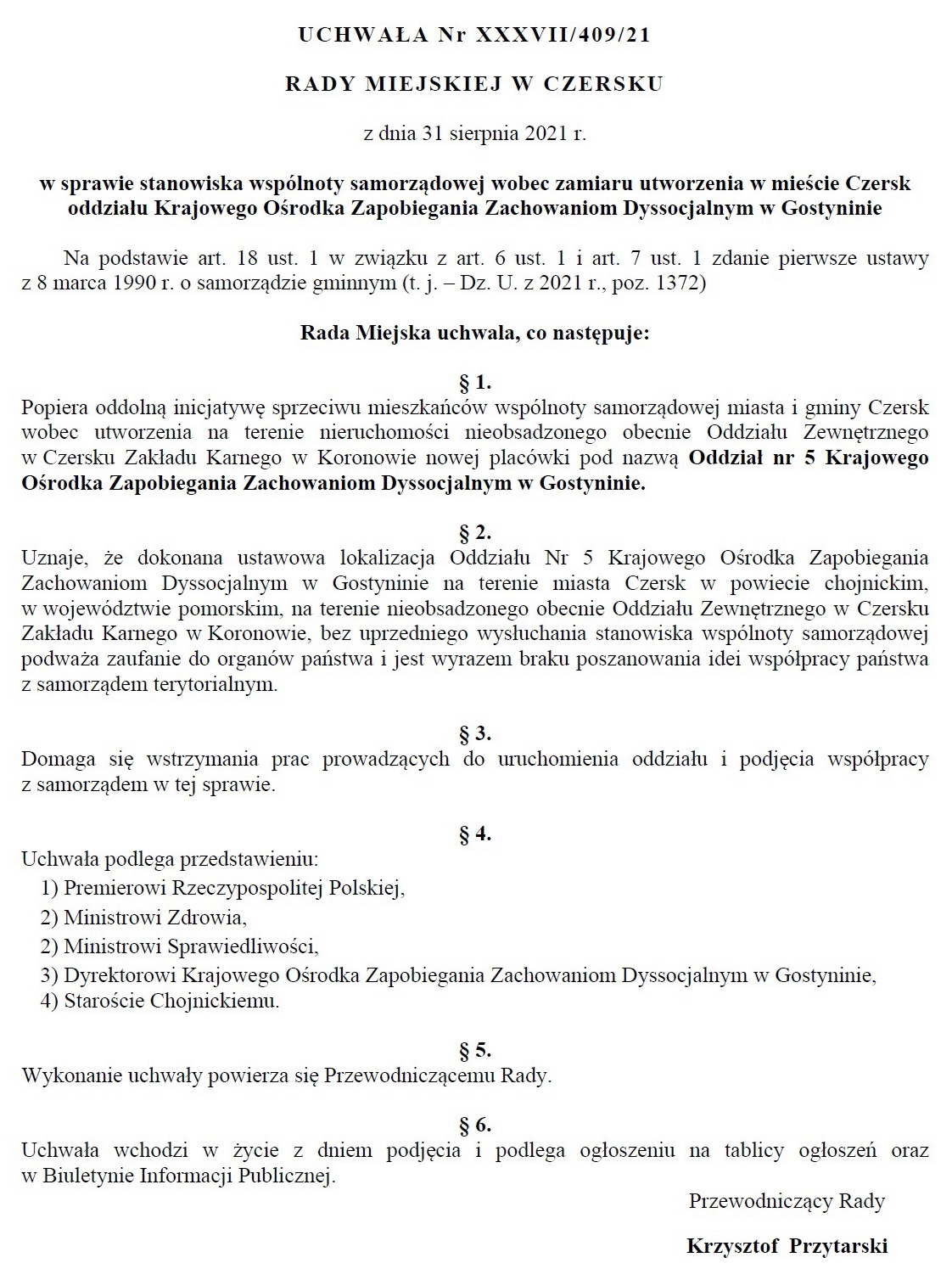 UCHWAŁA Nr XXXVII/409/21

RADY MIEJSKIEJ W CZERSKU

z dnia 31 sierpnia 2021 r.

w sprawie stanowiska wspólnoty samorządowej wobec zamiaru utworzenia w mieście Czersk oddziału Krajowego Ośrodka Zapobiegania Zachowaniom Dyssocjalnym w Gostyninie

Na podstawie art. 18 ust. 1 w związku z art. 6 ust. 1 i art. 7 ust. 1 zdanie pierwsze ustawy z 8 marca 1990 r. o samorządzie gminnym (t. j. – Dz. U. z 2021 r., poz. 1372)

Rada Miejska uchwala, co następuje:

§ 1.
Popiera oddolną inicjatywę sprzeciwu mieszkańców wspólnoty samorządowej miasta i gminy Czersk wobec utworzenia na terenie nieruchomości nieobsadzonego obecnie Oddziału Zewnętrznego w Czersku Zakładu Karnego w Koronowie nowej placówki pod nazwą Oddział nr 5 Krajowego Ośrodka Zapobiegania Zachowaniom Dyssocjalnym w Gostyninie.

§ 2.
Uznaje, że dokonana ustawowa lokalizacja Oddziału Nr 5 Krajowego Ośrodka Zapobiegania Zachowaniom Dyssocjalnym w Gostyninie na terenie miasta Czersk w powiecie chojnickim, w województwie pomorskim, na terenie nieobsadzonego obecnie Oddziału Zewnętrznego w Czersku Zakładu Karnego w Koronowie, bez uprzedniego wysłuchania stanowiska wspólnoty samorządowej podważa zaufanie do organów państwa i jest wyrazem braku poszanowania idei współpracy państwa z samorządem terytorialnym.

§ 3.
Domaga się wstrzymania prac prowadzących do uruchomienia oddziału i podjęcia współpracy z samorządem w tej sprawie.

§ 4.
Uchwała podlega przedstawieniu:
1) Premierowi Rzeczypospolitej Polskiej,
2) Ministrowi Zdrowia,
2) Ministrowi Sprawiedliwości,
3) Dyrektorowi Krajowego Ośrodka Zapobiegania Zachowaniom Dyssocjalnym w Gostyninie,
4) Staroście Chojnickiemu.

§ 5.
Wykonanie uchwały powierza się Przewodniczącemu Rady.

§ 6.
Uchwała wchodzi w życie z dniem podjęcia i podlega ogłoszeniu na tablicy ogłoszeń oraz w Biuletynie Informacji Publicznej.

Przewodniczący Rady

Krzysztof Przytarski